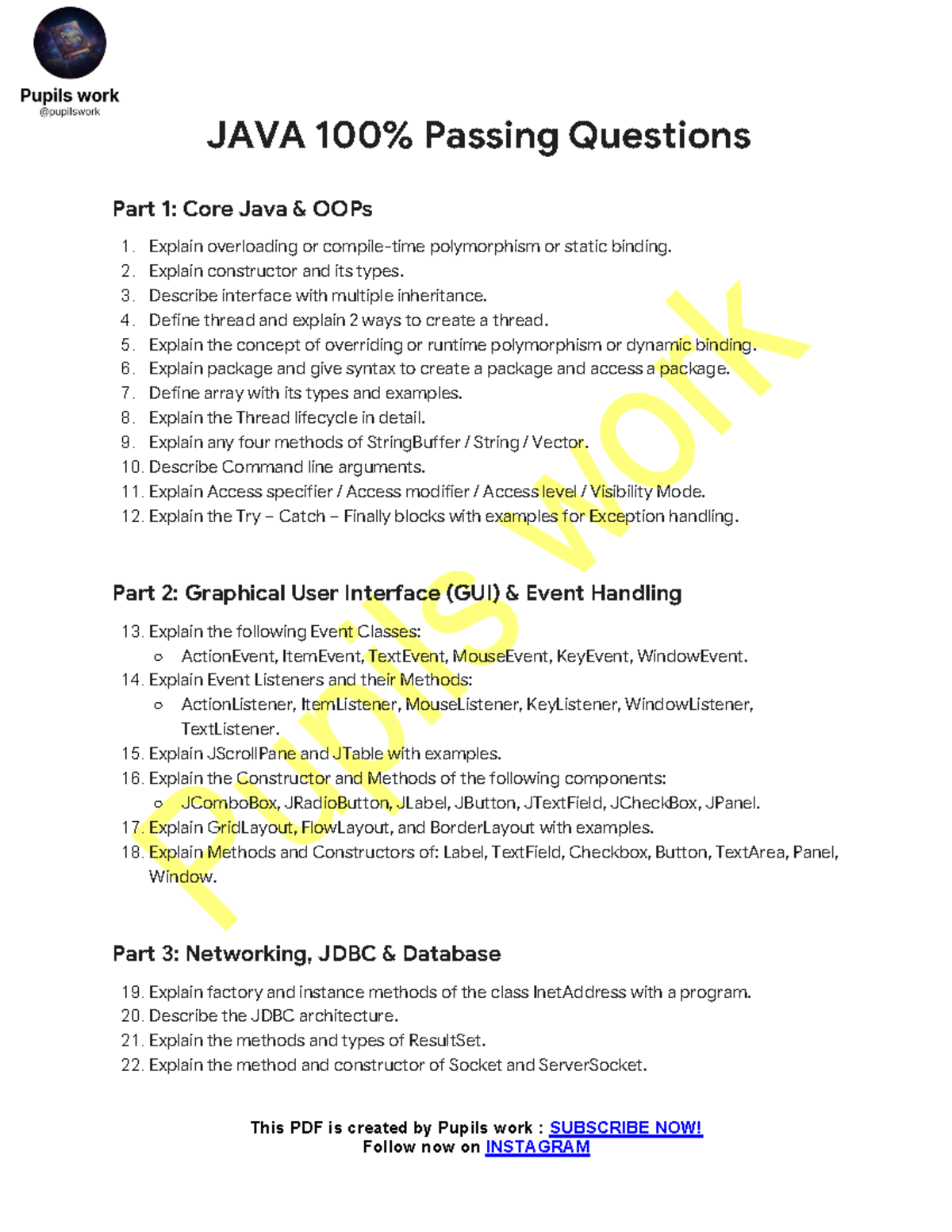 Pupils work
@pupilswork

JAVA 100% Passing Questions

Part 1: Core Java & OOPs

1. Explain overloading or compile-time polymorphism or static binding.
2. Explain constructor and its types.
3. Describe interface with multiple inheritance.
4. Define thread and explain 2 ways to create a thread.
5. Explain the concept of overriding or runtime polymorphism or dynamic binding.
6. Explain package and give syntax to create a package and access a package.
7. Define array with its types and examples.
8. Explain the Thread lifecycle in detail.
9. Explain any four methods of StringBuffer / String / Vector.
10. Describe Command line arguments.
11. Explain Access specifier / Access modifier / Access level / Visibility Mode.
12. Explain the Try – Catch – Finally blocks with examples for Exception handling.

Part 2: Graphical User Interface (GUI) & Event Handling

13. Explain the following Event Classes:
○ ActionEvent, ItemEvent, TextEvent, MouseEvent, KeyEvent, WindowEvent.
14. Explain Event Listeners and their Methods:
○ ActionListener, ItemListener, MouseListener, KeyListener, WindowListener, TextListener.
15. Explain JScrollPane and JTable with examples.
16. Explain the Constructor and Methods of the following components:
○ JComboBox, JRadioButton, JLabel, JButton, JTextField, JCheckBox, JPanel.
17. Explain GridLayout, FlowLayout, and BorderLayout with examples.
18. Explain Methods and Constructors of: Label, TextField, Checkbox, Button, TextArea, Panel, Window.

Part 3: Networking, JDBC & Database

19. Explain factory and instance methods of the class InetAddress with a program.
20. Describe the JDBC architecture.
21. Explain the methods and types of ResultSet.
22. Explain the method and constructor of Socket and ServerSocket.

This PDF is created by Pupils work : SUBSCRIBE NOW!
Follow now on INSTAGRAM

Pupils work